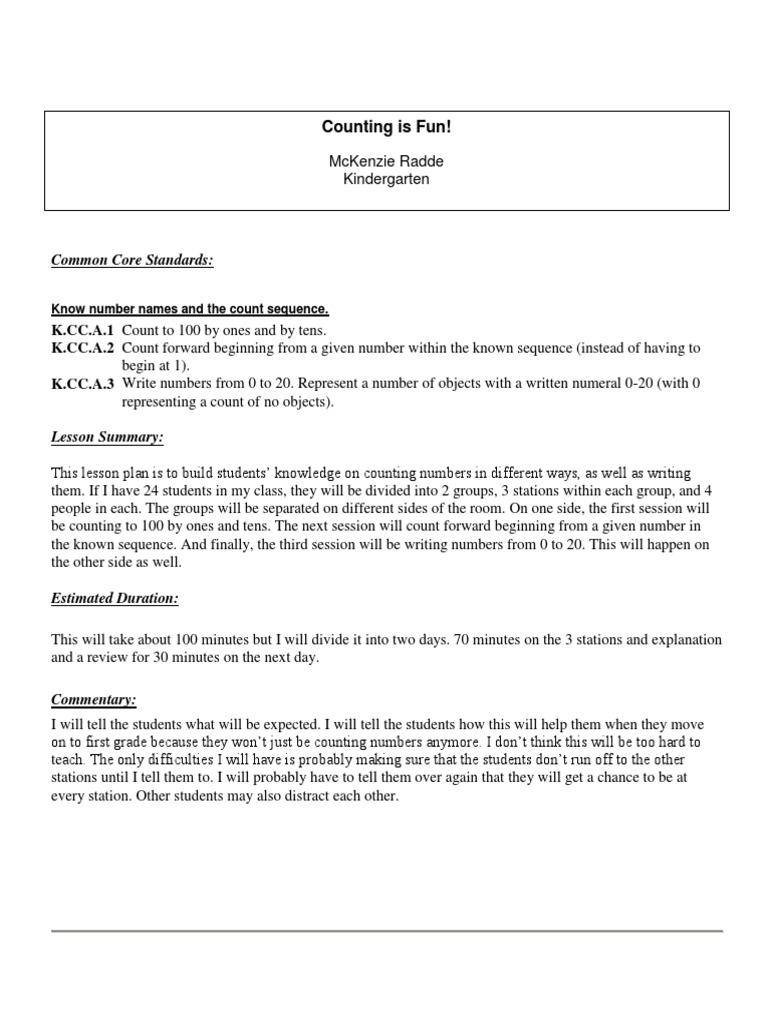 Counting is Fun!

McKenzie Radde
Kindergarten

Common Core Standards:

Know number names and the count sequence.

K.CC.A.1 Count to 100 by ones and by tens.
K.CC.A.2 Count forward beginning from a given number within the known sequence (instead of having to begin at 1).
K.CC.A.3 Write numbers from 0 to 20. Represent a number of objects with a written numeral 0-20 (with 0 representing a count of no objects).

Lesson Summary:

This lesson plan is to build students' knowledge on counting numbers in different ways, as well as writing them. If I have 24 students in my class, they will be divided into 2 groups, 3 stations within each group, and 4 people in each. The groups will be separated on different sides of the room. On one side, the first session will be counting to 100 by ones and tens. The next session will count forward beginning from a given number in the known sequence. And finally, the third session will be writing numbers from 0 to 20. This will happen on the other side as well.

Estimated Duration:

This will take about 100 minutes but I will divide it into two days. 70 minutes on the 3 stations and explanation and a review for 30 minutes on the next day.

Commentary:

I will tell the students what will be expected. I will tell the students how this will help them when they move on to first grade because they won't just be counting numbers anymore. I don't think this will be too hard to teach. The only difficulties I will have is probably making sure that the students don't run off to the other stations until I tell them to. I will probably have to tell them over again that they will get a chance to be at every station. Other students may also distract each other.